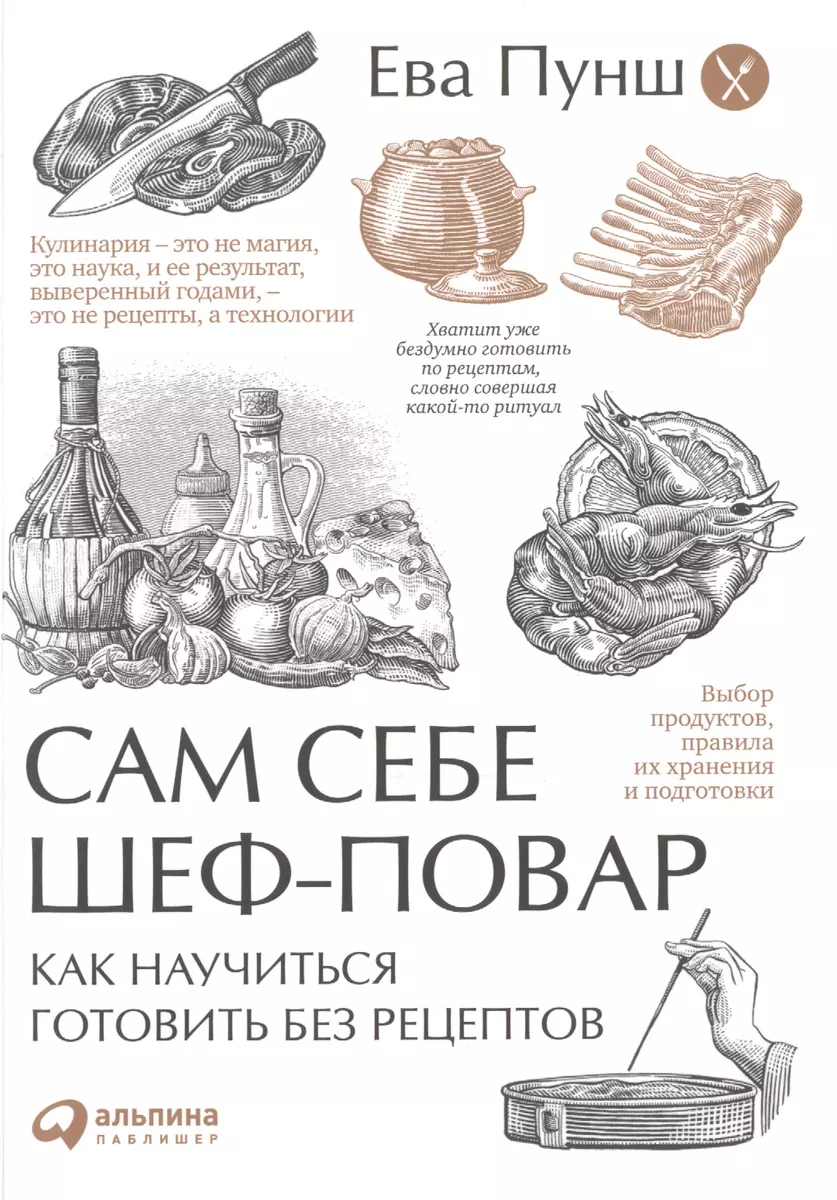 Ева Пунш

Кулинария – это не магия, это наука, и ее результат, выверенный годами, – это не рецепты, а технологии

Хватит уже бездумно готовить по рецептам, словно совершая какой-то ритуал

Выбор продуктов, правила их хранения и подготовки

САМ СЕБЕ ШЕФ-ПОВАР

КАК НАУЧИТЬСЯ ГОТОВИТЬ БЕЗ РЕЦЕПТОВ

альпина ПАБЛИШЕР